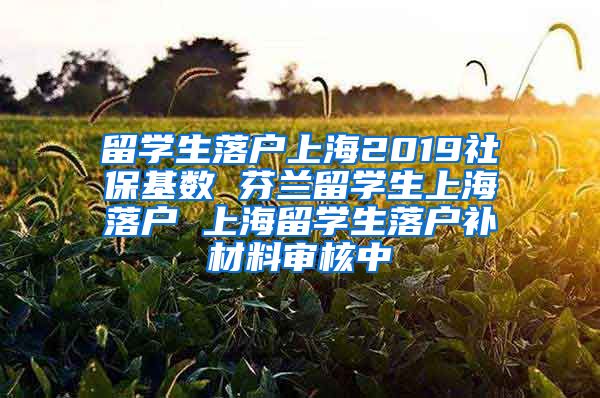 留学生落户上海2019社保基数 芬兰留学生上海落户 上海留学生落户补材料审核中